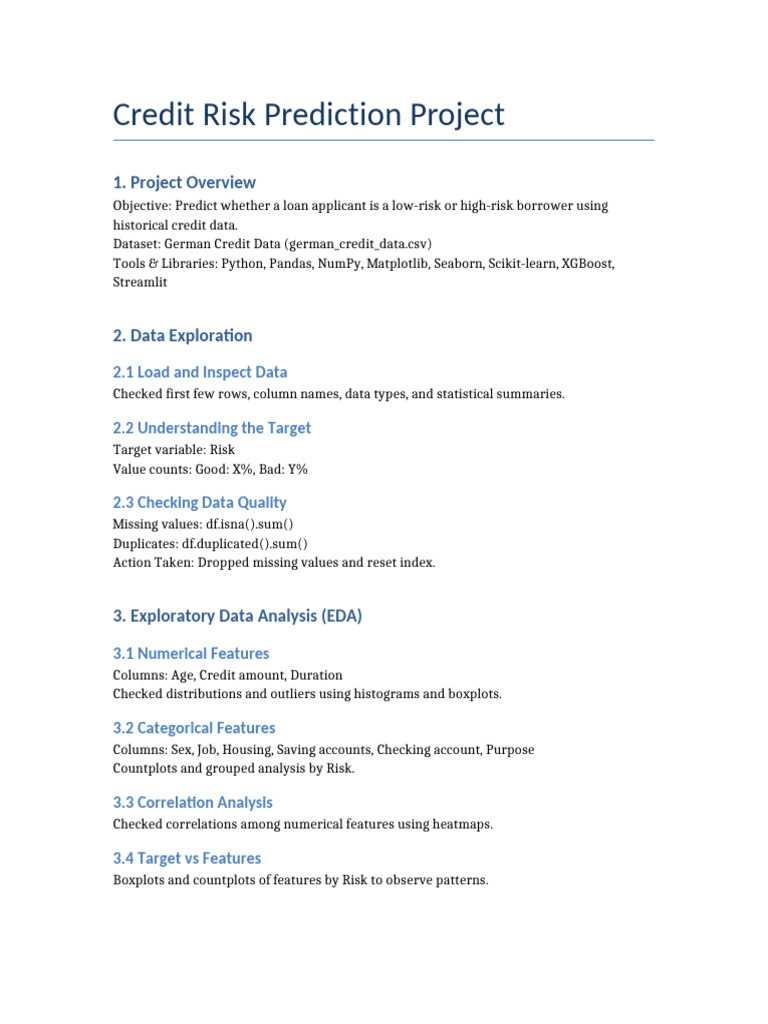 Credit Risk Prediction Project

1. Project Overview

Objective: Predict whether a loan applicant is a low-risk or high-risk borrower using historical credit data.
Dataset: German Credit Data (german_credit_data.csv)
Tools & Libraries: Python, Pandas, NumPy, Matplotlib, Seaborn, Scikit-learn, XGBoost, Streamlit

2. Data Exploration

2.1 Load and Inspect Data

Checked first few rows, column names, data types, and statistical summaries.

2.2 Understanding the Target

Target variable: Risk
Value counts: Good: X%, Bad: Y%

2.3 Checking Data Quality

Missing values: df.isna().sum()
Duplicates: df.duplicated().sum()
Action Taken: Dropped missing values and reset index.

3. Exploratory Data Analysis (EDA)

3.1 Numerical Features

Columns: Age, Credit amount, Duration
Checked distributions and outliers using histograms and boxplots.

3.2 Categorical Features

Columns: Sex, Job, Housing, Saving accounts, Checking account, Purpose
Countplots and grouped analysis by Risk.

3.3 Correlation Analysis

Checked correlations among numerical features using heatmaps.

3.4 Target vs Features

Boxplots and countplots of features by Risk to observe patterns.